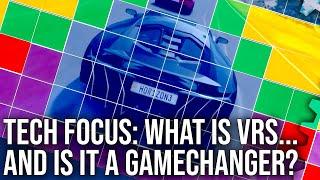 HORIZON3

TECH FOCUS: WHAT IS VRS...
AND IS IT A GAMECHANGER?